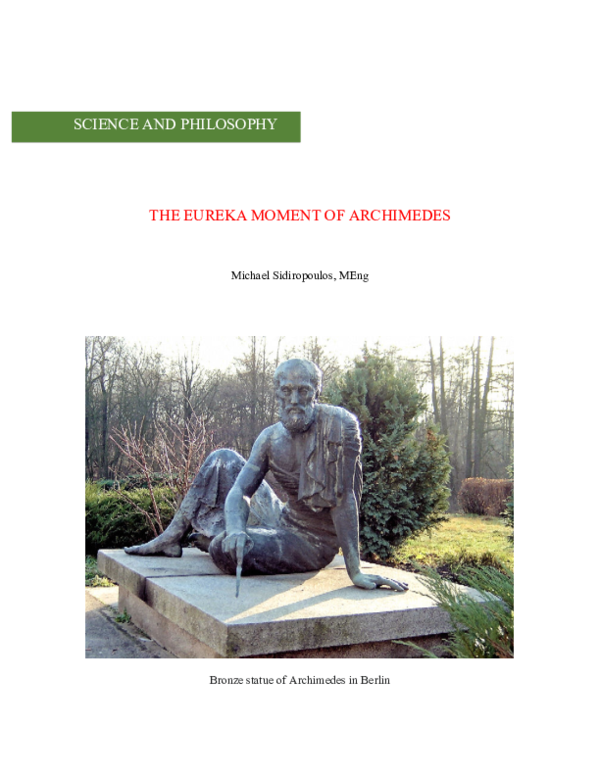 SCIENCE AND PHILOSOPHY

THE EUREKA MOMENT OF ARCHIMEDES

Michael Sidiropoulos, MEng

Bronze statue of Archimedes in Berlin